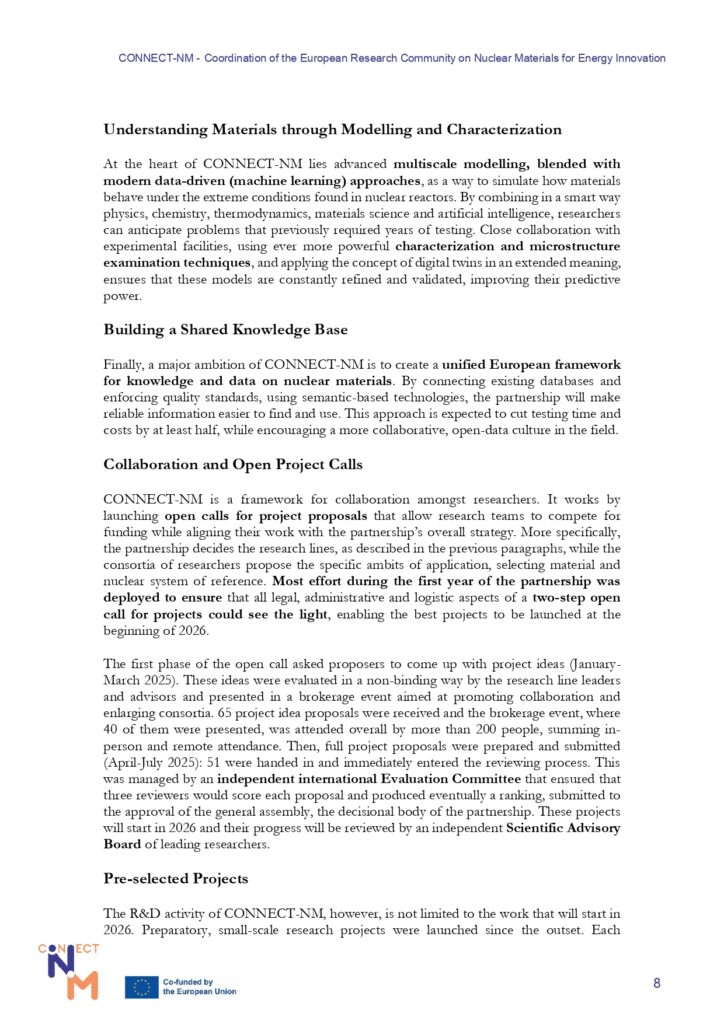 CONNECT-NM - Coordination of the European Research Community on Nuclear Materials for Energy Innovation

Understanding Materials through Modelling and Characterization

At the heart of CONNECT-NM lies advanced multiscale modelling, blended with modern data-driven (machine learning) approaches, as a way to simulate how materials behave under the extreme conditions found in nuclear reactors. By combining in a smart way physics, chemistry, thermodynamics, materials science and artificial intelligence, researchers can anticipate problems that previously required years of testing. Close collaboration with experimental facilities, using ever more powerful characterization and microstructure examination techniques, and applying the concept of digital twins in an extended meaning, ensures that these models are constantly refined and validated, improving their predictive power.

Building a Shared Knowledge Base

Finally, a major ambition of CONNECT-NM is to create a unified European framework for knowledge and data on nuclear materials. By connecting existing databases and enforcing quality standards, using semantic-based technologies, the partnership will make reliable information easier to find and use. This approach is expected to cut testing time and costs by at least half, while encouraging a more collaborative, open-data culture in the field.

Collaboration and Open Project Calls

CONNECT-NM is a framework for collaboration amongst researchers. It works by launching open calls for project proposals that allow research teams to compete for funding while aligning their work with the partnership's overall strategy. More specifically, the partnership decides the research lines, as described in the previous paragraphs, while the consortia of researchers propose the specific ambits of application, selecting material and nuclear system of reference. Most effort during the first year of the partnership was deployed to ensure that all legal, administrative and logistic aspects of a two-step open call for projects could see the light, enabling the best projects to be launched at the beginning of 2026.

The first phase of the open call asked proposers to come up with project ideas (January-March 2025). These ideas were evaluated in a non-binding way by the research line leaders and advisors and presented in a brokerage event aimed at promoting collaboration and enlarging consortia. 65 project idea proposals were received and the brokerage event, where 40 of them were presented, was attended overall by more than 200 people, summing in-person and remote attendance. Then, full project proposals were prepared and submitted (April-July 2025): 51 were handed in and immediately entered the reviewing process. This was managed by an independent international Evaluation Committee that ensured that three reviewers would score each proposal and produced eventually a ranking, submitted to the approval of the general assembly, the decisional body of the partnership. These projects will start in 2026 and their progress will be reviewed by an independent Scientific Advisory Board of leading researchers.

Pre-selected Projects

The R&D activity of CONNECT-NM, however, is not limited to the work that will start in 2026. Preparatory, small-scale research projects were launched since the outset. Each

CONNECT NM

Co-funded by the European Union

8